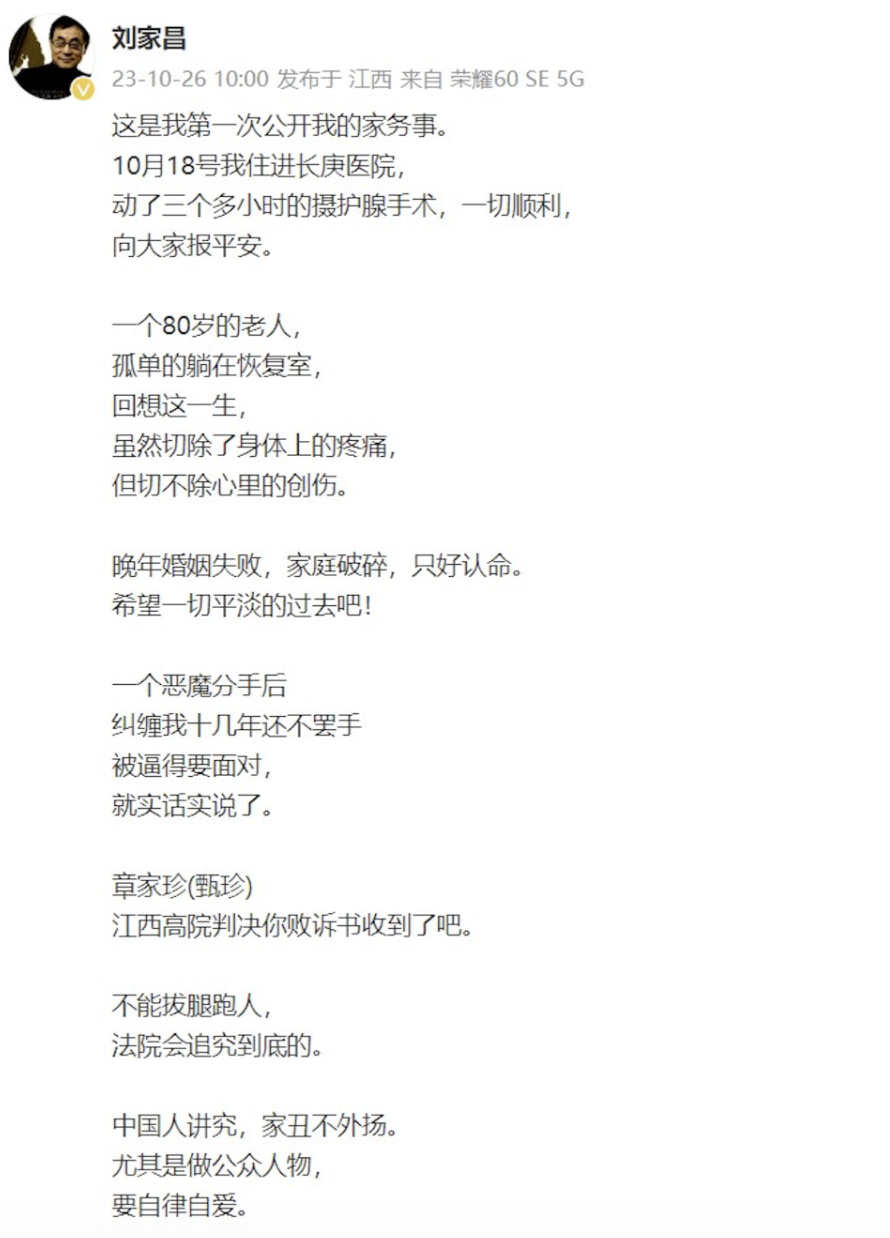 刘家昌
23-10-26 10:00 发布于 江西 来自 荣耀60 SE 5G

这是我第一次公开我的家务事。
10月18号我住进长庚医院，
动了三个多小时的摄护腺手术，一切顺利，
向大家报平安。

一个80岁的老人，
孤单的躺在恢复室，
回想这一生，
虽然切除了身体上的疼痛，
但切不除心里的创伤。

晚年婚姻失败，家庭破碎，只好认命。
希望一切平淡的过去吧！

一个恶魔分手后
纠缠我十几年还不罢手
被逼得要面对，
就实话实说了。

章家珍(甄珍)
江西高院判决你败诉书收到了吧。

不能拔腿跑人，
法院会追究到底的。

中国人讲究，家丑不外扬。
尤其是做公众人物，
要自律自爱。